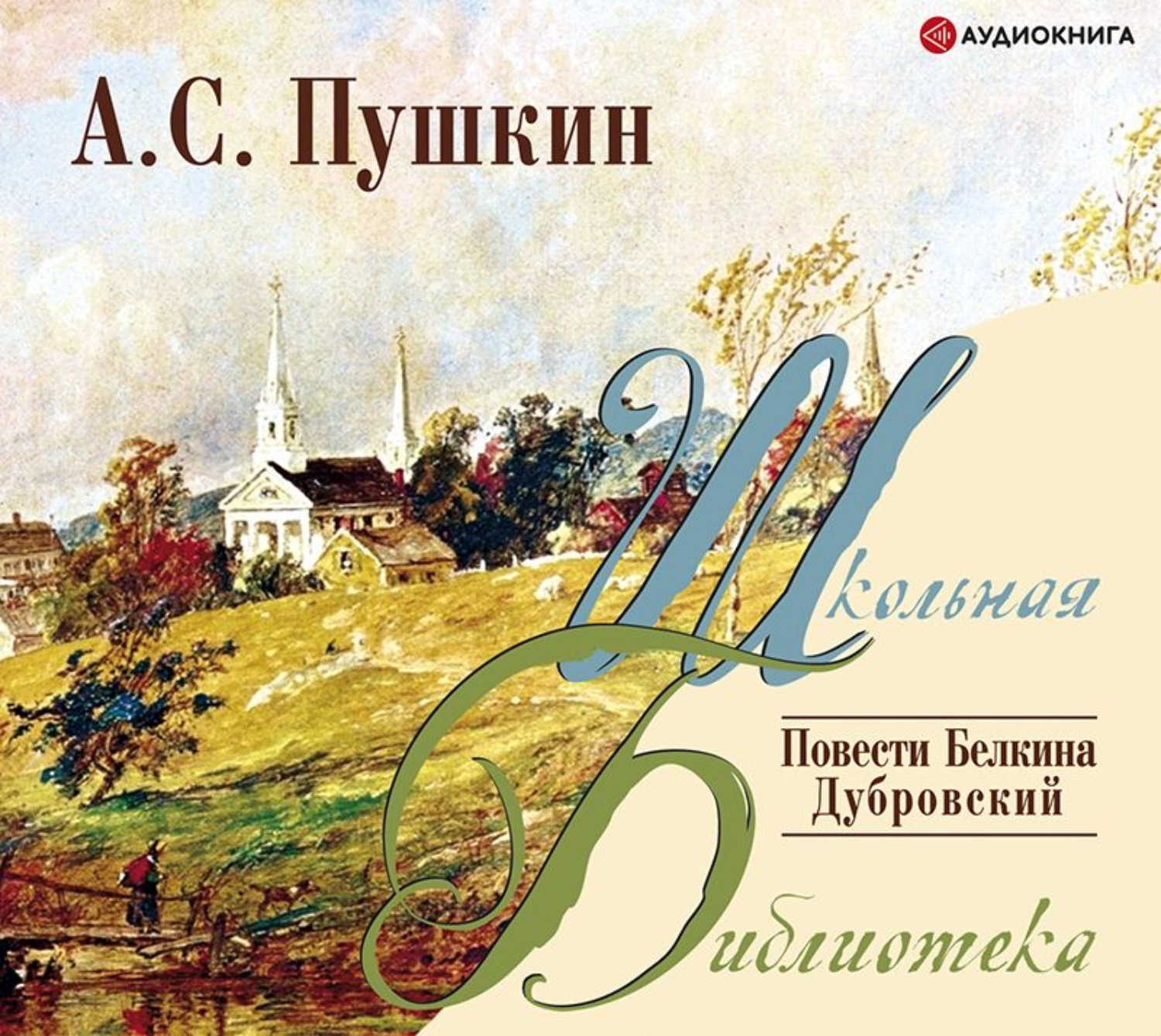 АУДИОКНИГА

А.С. Пушкин

Школьная

Повести Белкина
Дубровский

Библиотека